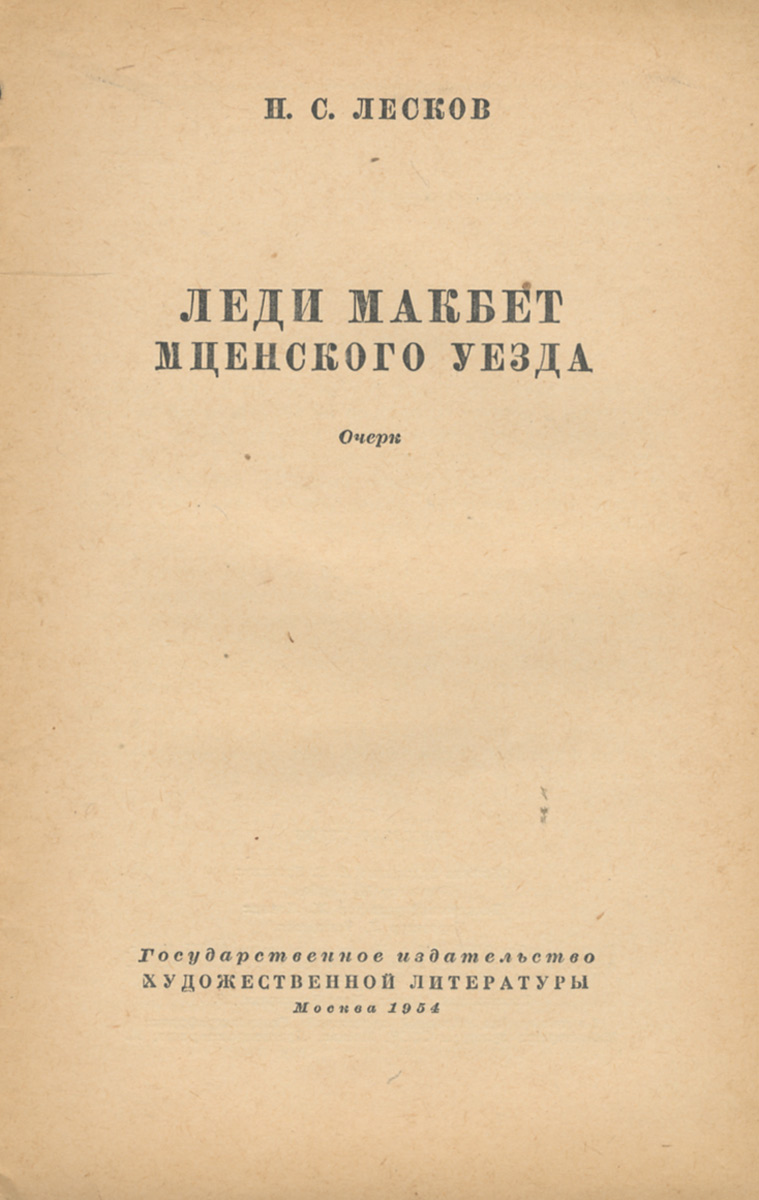 Н. С. ЛЕСКОВ

ЛЕДИ МАКБЕТ
МЦЕНСКОГО УЕЗДА

Очерк

Государственное издательство
ХУДОЖЕСТВЕННОЙ ЛИТЕРАТУРЫ
Москва 1954